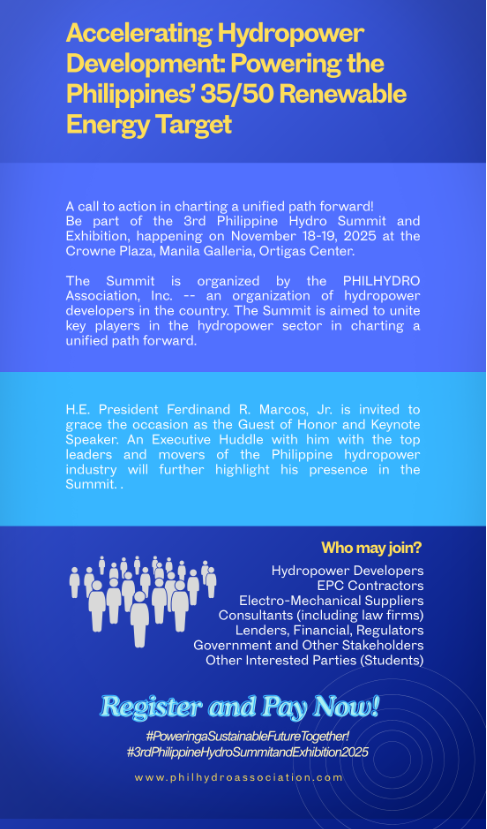 Accelerating Hydropower Development: Powering the Philippines' 35/50 Renewable Energy Target

A call to action in charting a unified path forward!
Be part of the 3rd Philippine Hydro Summit and Exhibition, happening on November 18-19, 2025 at the Crowne Plaza, Manila Galleria, Ortigas Center.

The Summit is organized by the PHILHYDRO Association, Inc. -- an organization of hydropower developers in the country. The Summit is aimed to unite key players in the hydropower sector in charting a unified path forward.

H.E. President Ferdinand R. Marcos, Jr. is invited to grace the occasion as the Guest of Honor and Keynote Speaker. An Executive Huddle with him with the top leaders and movers of the Philippine hydropower industry will further highlight his presence in the Summit. .

Who may join?
Hydropower Developers
EPC Contractors
Electro-Mechanical Suppliers
Consultants (including law firms)
Lenders, Financial, Regulators
Government and Other Stakeholders
Other Interested Parties (Students)

Register and Pay Now!
#PoweringaSustainableFutureTogether!
#3rdPhilippineHydroSummitandExhibition2025

www.philhydroassociation.com